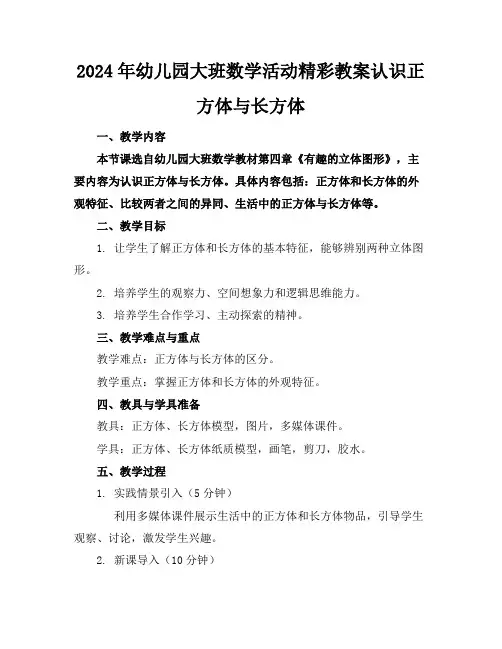 2024年幼儿园大班数学活动精彩教案认识正方体与长方体

一、教学内容

本节课选自幼儿园大班数学教材第四章《有趣的立体图形》，主要内容为认识正方体与长方体。具体内容包括：正方体和长方体的外观特征、比较两者之间的异同、生活中的正方体与长方体等。

二、教学目标

1. 让学生了解正方体和长方体的基本特征，能够辨别两种立体图形。

2. 培养学生的观察力、空间想象力和逻辑思维能力。

3. 培养学生合作学习、主动探索的精神。

三、教学难点与重点

教学难点：正方体与长方体的区分。

教学重点：掌握正方体和长方体的外观特征。

四、教具与学具准备

教具：正方体、长方体模型，图片，多媒体课件。

学具：正方体、长方体纸质模型，画笔，剪刀，胶水。

五、教学过程

1. 实践情景引入（5分钟）

利用多媒体课件展示生活中的正方体和长方体物品，引导学生观察、讨论，激发学生兴趣。

2. 新课导入（10分钟）